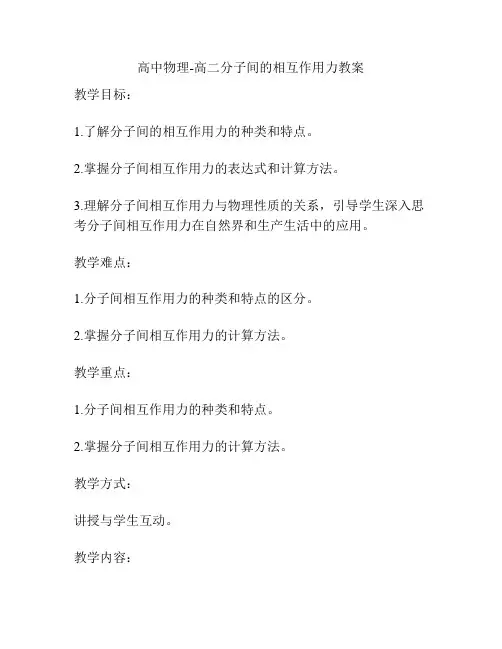 高中物理-高二分子间的相互作用力教案

教学目标：

1.了解分子间的相互作用力的种类和特点。

2.掌握分子间相互作用力的表达式和计算方法。

3.理解分子间相互作用力与物理性质的关系，引导学生深入思考分子间相互作用力在自然界和生产生活中的应用。

教学难点：

1.分子间相互作用力的种类和特点的区分。

2.掌握分子间相互作用力的计算方法。

教学重点：

1.分子间相互作用力的种类和特点。

2.掌握分子间相互作用力的计算方法。

教学方式：

讲授与学生互动。

教学内容：